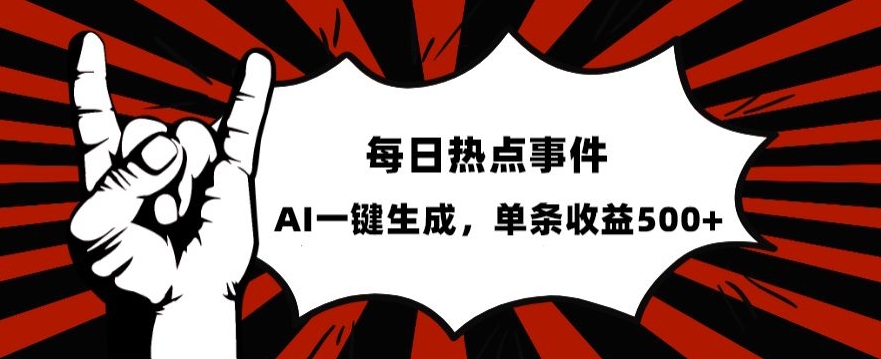 每日热点事件

AI一键生成，单条收益500+